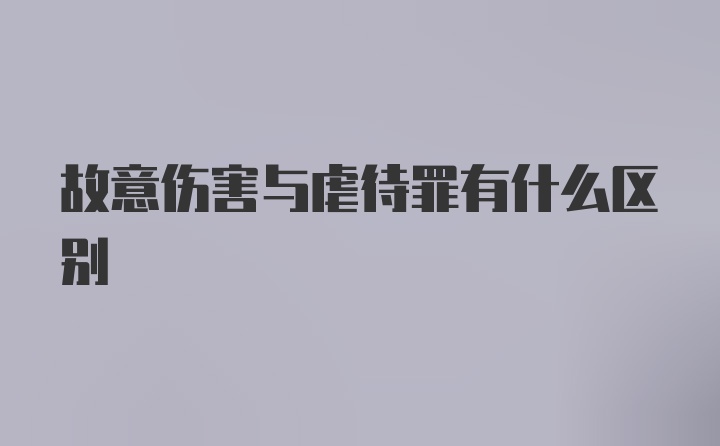 故意伤害与虐待罪有什么区别